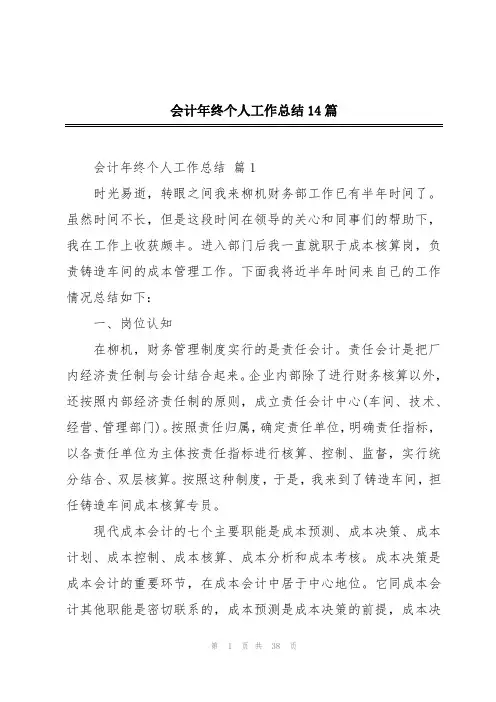 会计年终个人工作总结14篇

会计年终个人工作总结 篇1

时光易逝，转眼之间我来柳机财务部工作已有半年时间了。虽然时间不长，但是这段时间在领导的关心和同事们的帮助下，我在工作上收获颇丰。进入部门后我一直就职于成本核算岗，负责铸造车间的成本管理工作。下面我将近半年时间来自己的工作情况总结如下：

一、岗位认知

在柳机，财务管理制度实行的是责任会计。责任会计是把厂内经济责任制与会计结合起来。企业内部除了进行财务核算以外，还按照内部经济责任制的原则，成立责任会计中心(车间、技术、经营、管理部门)。按照责任归属，确定责任单位，明确责任指标，以各责任单位为主体按责任指标进行核算、控制、监督，实行统分结合、双层核算。按照这种制度，于是，我来到了铸造车间，担任铸造车间成本核算专员。

现代成本会计的七个主要职能是成本预测、成本决策、成本计划、成本控制、成本核算、成本分析和成本考核。成本决策是成本会计的重要环节，在成本会计中居于中心地位。它同成本会计其他职能是密切联系的，成本预测是成本决策的前提，成本决

第 1 页 共 38 页